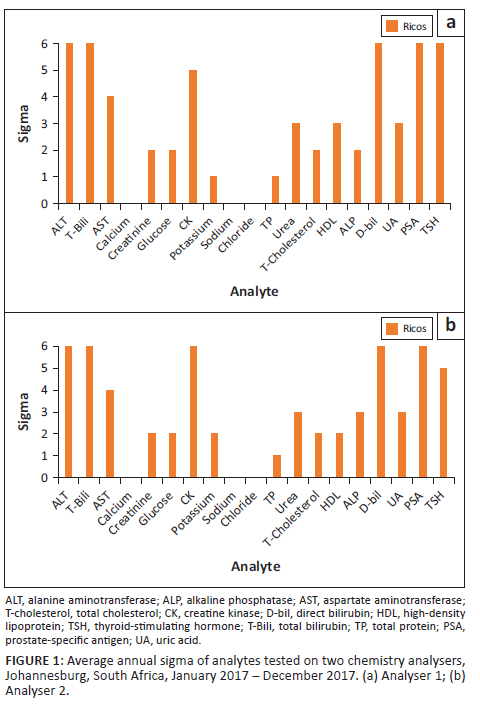 Ricos
a

Sigma
6
5
4
3
2
1
0

ALT
T-Bili
AST
Calcium
Creatinine
Glucose
CK
Potassium
Sodium
Chloride
TP
Urea
T-Cholesterol
HDL
ALP
D-bil
UA
PSA
TSH

Analyte

Ricos
b

Sigma
6
5
4
3
2
1
0

ALT
T-Bili
AST
Calcium
Creatinine
Glucose
CK
Potassium
Sodium
Chloride
TP
Urea
T-Cholesterol
HDL
ALP
D-bil
UA
PSA
TSH

Analyte

ALT, alanine aminotransferase; ALP, alkaline phosphatase; AST, aspartate aminotransferase; T-cholesterol, total cholesterol; CK, creatine kinase; D-bil, direct bilirubin; HDL, high-density lipoprotein; TSH, thyroid-stimulating hormone; T-Bili, total bilirubin; TP, total protein; PSA, prostate-specific antigen; UA, uric acid.

FIGURE 1: Average annual sigma of analytes tested on two chemistry analysers, Johannesburg, South Africa, January 2017 – December 2017. (a) Analyser 1; (b) Analyser 2.